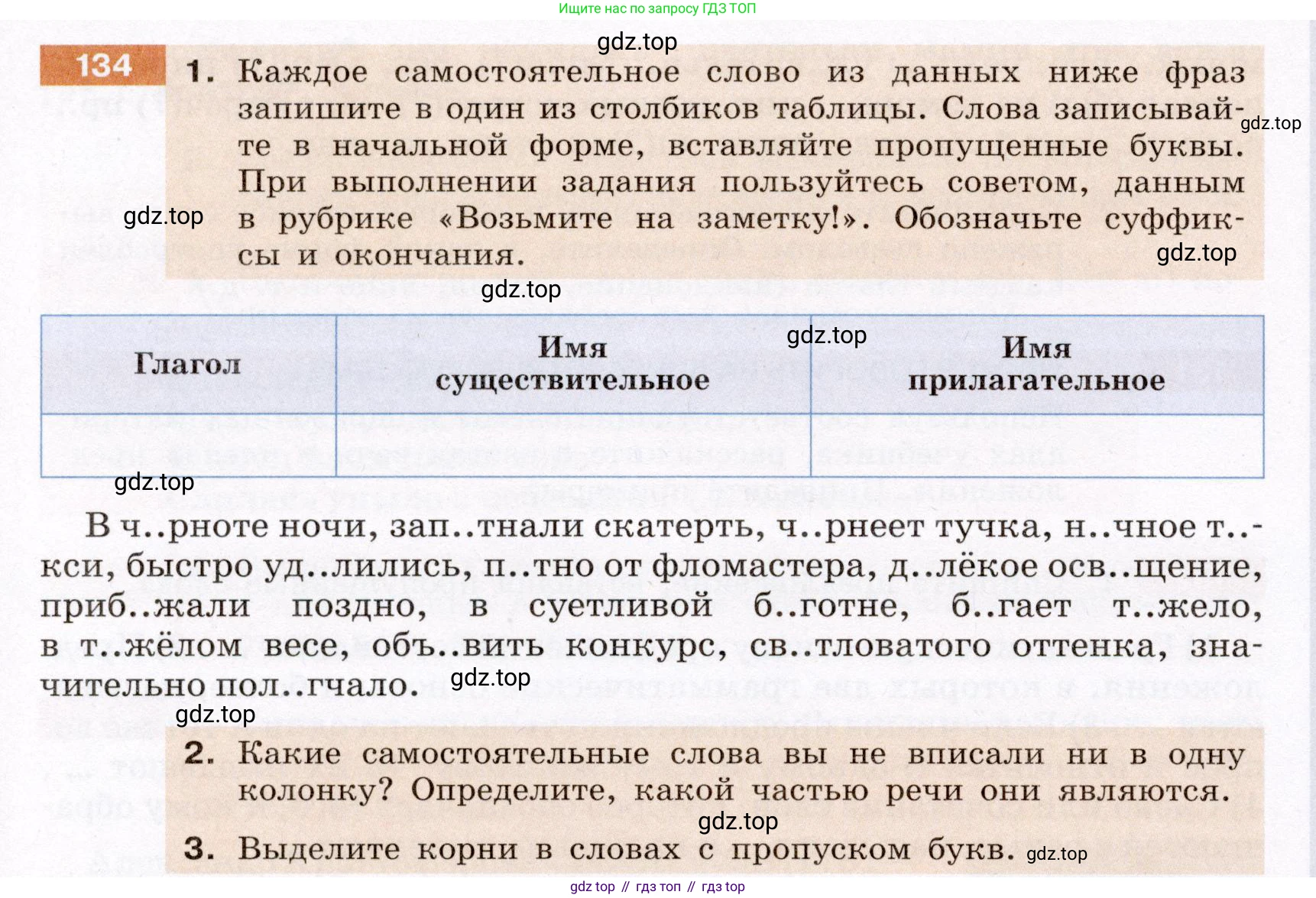 Ищите нас по запросу ГДЗ ТОП

gdz.top

134 1. Каждое самостоятельное слово из данных ниже фраз запишите в один из столбиков таблицы. Слова записывайте в начальной форме, вставляйте пропущенные буквы. При выполнении задания пользуйтесь советом, данным в рубрике «Возьмите на заметку!». Обозначьте суффиксы и окончания.

gdz.top gdz.top gdz.top gdz.top gdz.top

| Глагол | Имя существительное | Имя прилагательное |
|---|---|---|
| | | |

gdz.top

В ч..рноте ночи, зап..тнали скатерть, ч..рнеет тучка, н..чное т..кси, быстро уд..лились, п..тно от фломастера, д..лёкое осв..щение, приб..жали поздно, в суетливой б..готне, б..гает т..жело, в т..жёлом весе, объ..вить конкурс, св..тловатого оттенка, значительно пол..гчало.

gdz.top gdz.top

2. Какие самостоятельные слова вы не вписали ни в одну колонку? Определите, какой частью речи они являются.

gdz.top

3. Выделите корни в словах с пропуском букв. gdz.top

gdz top // гдз топ // гдз top